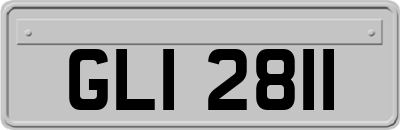 GLI 2811